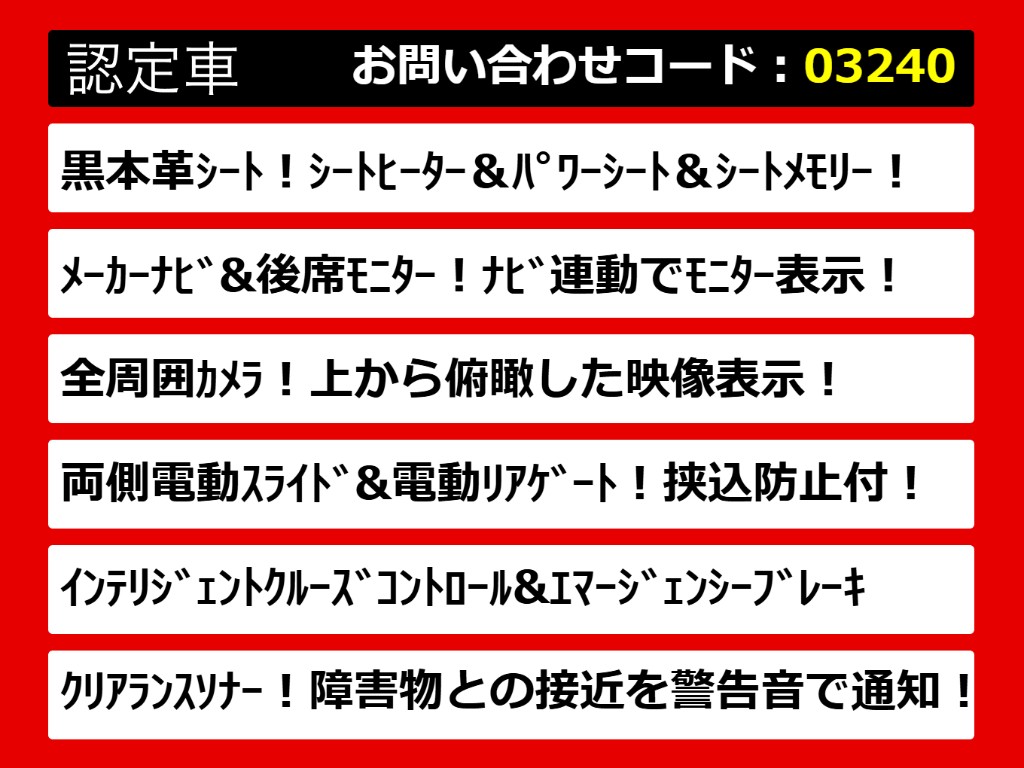 認定車　お問い合わせコード：03240

黒本革ｼｰﾄ！ｼｰﾄﾋｰﾀｰ＆ﾊﾟﾜｰｼｰﾄ＆ｼｰﾄﾒﾓﾘｰ！

ﾒｰｶｰﾅﾋﾞ＆後席ﾓﾆﾀｰ！ﾅﾋﾞ連動でﾓﾆﾀｰ表示！

全周囲ｶﾒﾗ！上から俯瞰した映像表示！

両側電動ｽﾗｲﾄﾞ＆電動ﾘｱｹﾞｰﾄ！挟込防止付！

ｲﾝﾃﾘｼﾞｪﾝﾄｸﾙｰｽﾞｺﾝﾄﾛｰﾙ＆ｴﾏｰｼﾞｪﾝｼｰﾌﾞﾚｰｷ

ｸﾘｱﾗﾝｽｿﾅｰ！障害物との接近を警告音で通知！